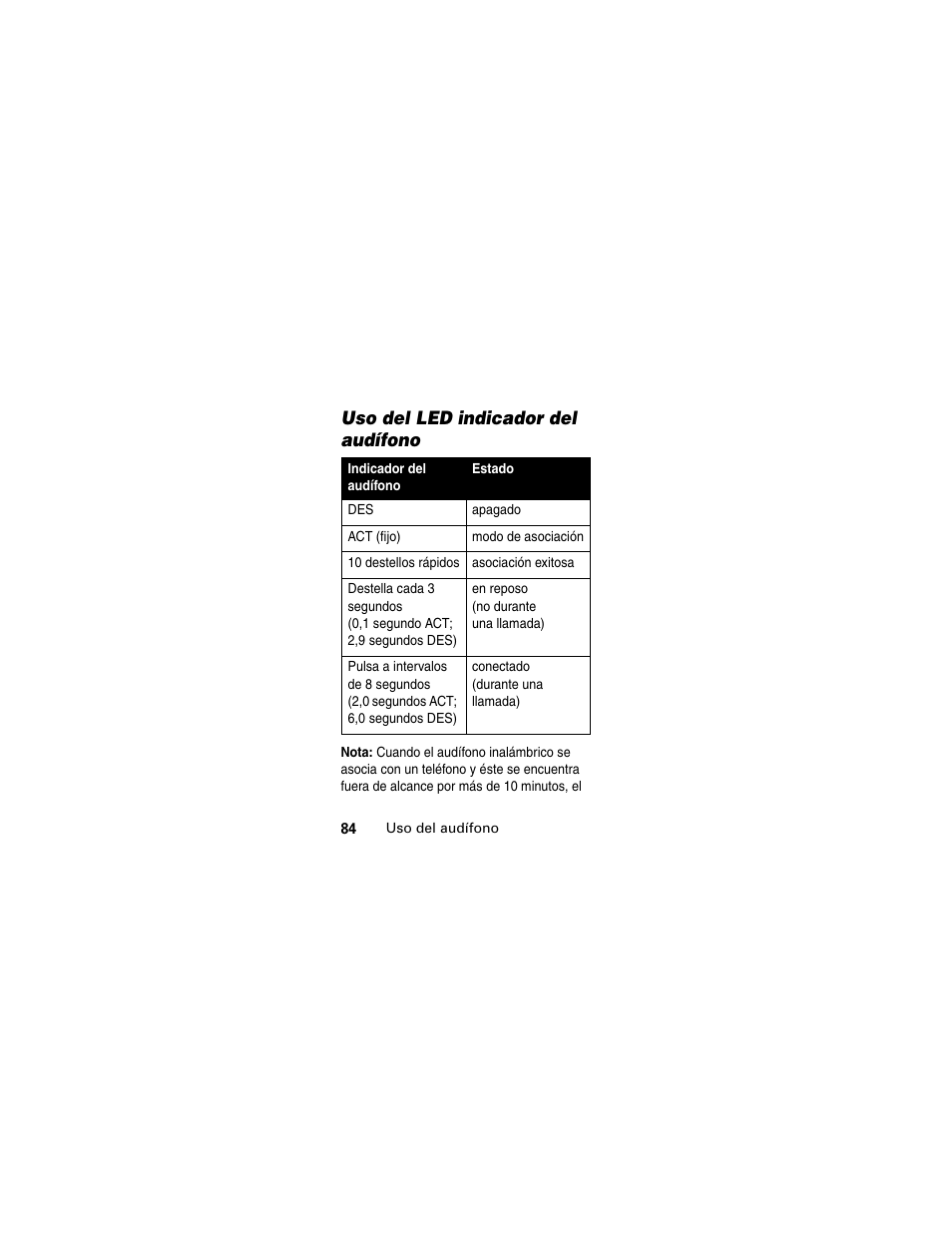 Uso del LED indicador del audífono

| Indicador del audífono | Estado |
|---|---|
| DES | apagado |
| ACT (fijo) | modo de asociación |
| 10 destellos rápidos | asociación exitosa |
| Destella cada 3 segundos (0,1 segundo ACT; 2,9 segundos DES) | en reposo (no durante una llamada) |
| Pulsa a intervalos de 8 segundos (2,0 segundos ACT; 6,0 segundos DES) | conectado (durante una llamada) |

Nota: Cuando el audífono inalámbrico se asocia con un teléfono y éste se encuentra fuera de alcance por más de 10 minutos, el

84 Uso del audífono